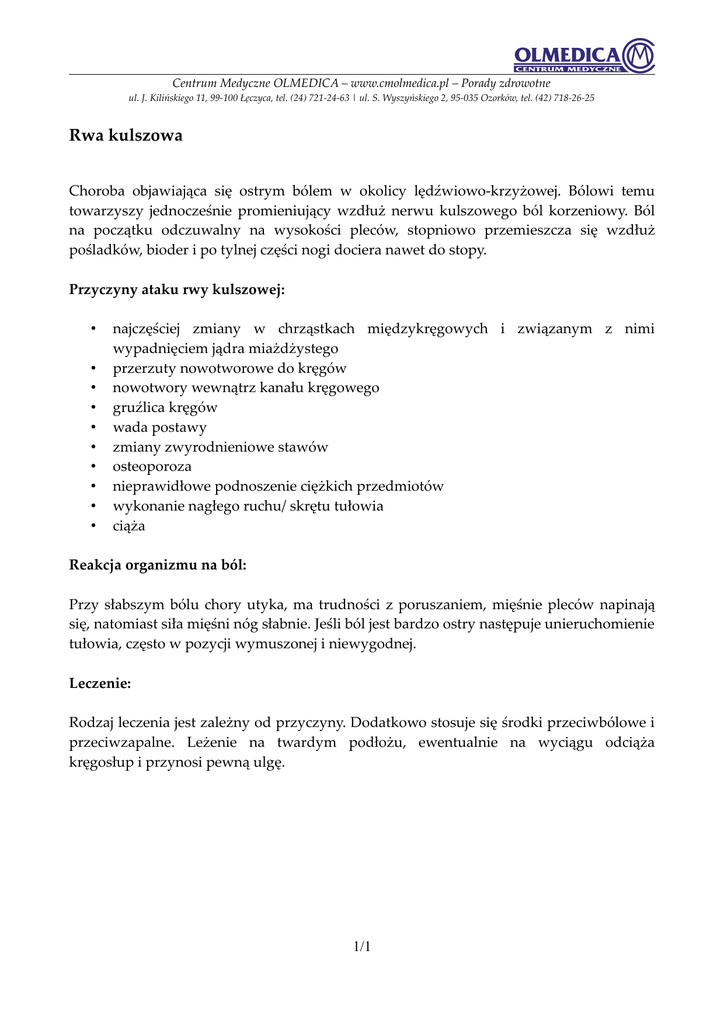 OLMEDICA
CENTRUM MEDYCZNE

Centrum Medyczne OLMEDICA – www.cmolmedica.pl – Porady zdrowotne
ul. J. Kilińskiego 11, 99-100 Łęczyca, tel. (24) 721-24-63 | ul. S. Wyszyńskiego 2, 95-035 Ozorków, tel. (42) 718-26-25

Rwa kulszowa

Choroba objawiająca się ostrym bólem w okolicy lędźwiowo-krzyżowej. Bólowi temu towarzyszy jednocześnie promieniujący wzdłuż nerwu kulszowego ból korzeniowy. Ból na początku odczuwalny na wysokości pleców, stopniowo przemieszcza się wzdłuż pośladków, bioder i po tylnej części nogi dociera nawet do stopy.

Przyczyny ataku rwy kulszowej:

• najczęściej zmiany w chrząstkach międzykręgowych i związanym z nimi wypadnięciem jądra miażdżystego
• przerzuty nowotworowe do kręgów
• nowotwory wewnątrz kanału kręgowego
• gruźlica kręgów
• wada postawy
• zmiany zwyrodnieniowe stawów
• osteoporoza
• nieprawidłowe podnoszenie ciężkich przedmiotów
• wykonanie nagłego ruchu/ skrętu tułowia
• ciąża

Reakcja organizmu na ból:

Przy słabszym bólu chory utyka, ma trudności z poruszaniem, mięśnie pleców napinają się, natomiast siła mięśni nóg słabnie. Jeśli ból jest bardzo ostry następuje unieruchomienie tułowia, często w pozycji wymuszonej i niewygodnej.

Leczenie:

Rodzaj leczenia jest zależny od przyczyny. Dodatkowo stosuje się środki przeciwbólowe i przeciwzapalne. Leżenie na twardym podłożu, ewentualnie na wyciągu odciąża kręgosłup i przynosi pewną ulgę.

1/1